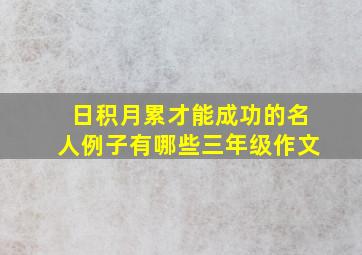 日积月累才能成功的名人例子有哪些三年级作文